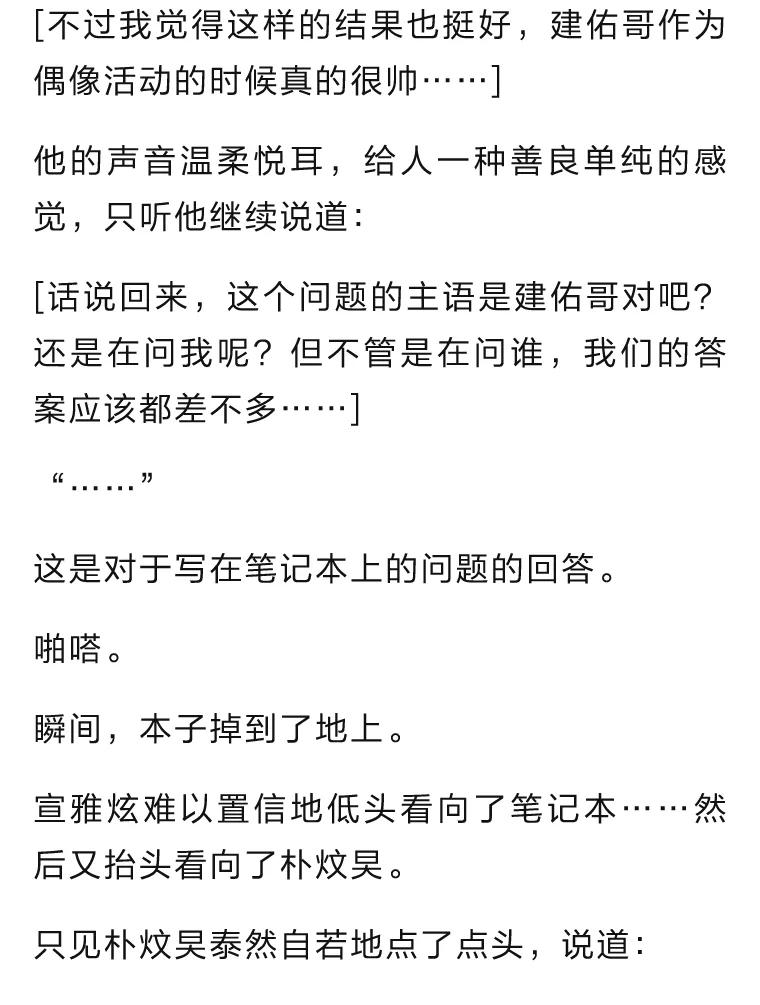 [不过我觉得这样的结果也挺好，建佑哥作为偶像活动的时候真的很帅……]

他的声音温柔悦耳，给人一种善良单纯的感觉，只听他继续说道：

[话说回来，这个问题的主语是建佑哥对吧？还是在问我呢？但不管是在问谁，我们的答案应该都差不多……]

“……”

这是对于写在笔记本上的问题的回答。

啪嗒。

瞬间，本子掉到了地上。

宣雅炫难以置信地低头看向了笔记本……然后又抬头看向了朴炆昊。

只见朴炆昊泰然自若地点了点头，说道：